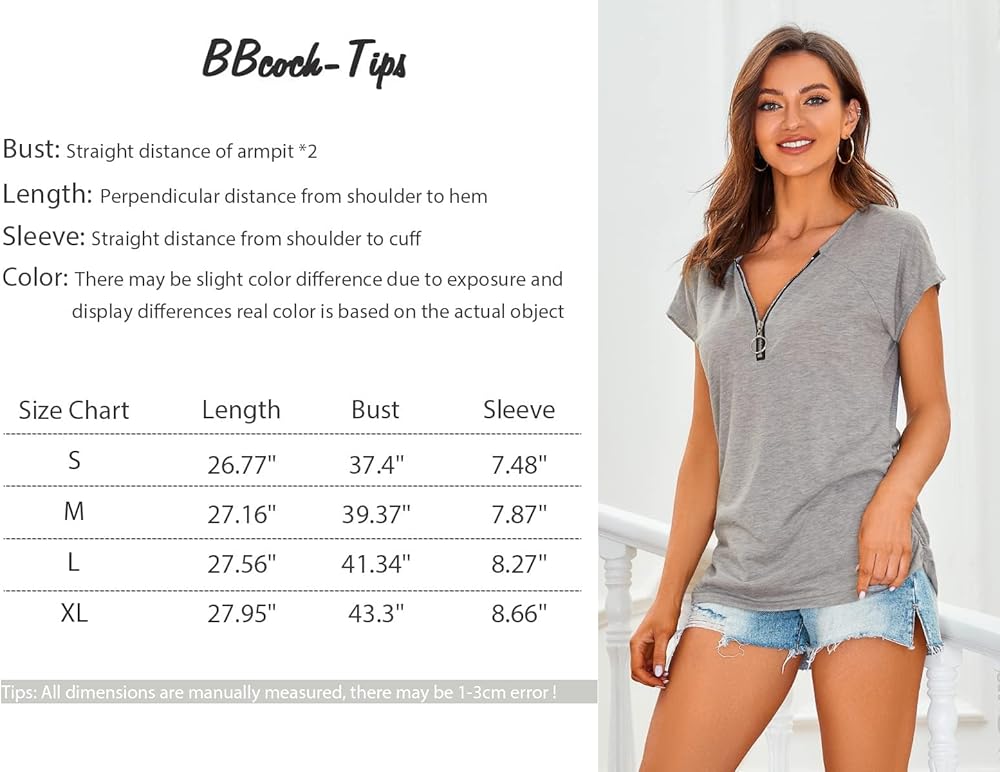 BBcoch-Tips

Bust: Straight distance of armpit *2

Length: Perpendicular distance from shoulder to hem

Sleeve: Straight distance from shoulder to cuff

Color: There may be slight color difference due to exposure and display differences real color is based on the actual object

| Size Chart | Length | Bust | Sleeve |
|---|---|---|---|
| S | 26.77" | 37.4" | 7.48" |
| M | 27.16" | 39.37" | 7.87" |
| L | 27.56" | 41.34" | 8.27" |
| XL | 27.95" | 43.3" | 8.66" |

Tips: All dimensions are manually measured, there may be 1-3cm error !